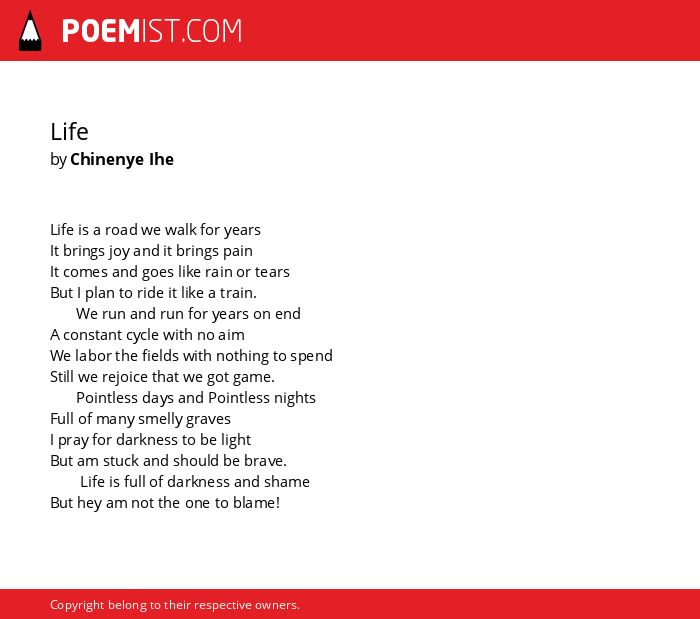 POEMIST.COM

Life
by Chinenye Ihe

Life is a road we walk for years
It brings joy and it brings pain
It comes and goes like rain or tears
But I plan to ride it like a train.
We run and run for years on end
A constant cycle with no aim
We labor the fields with nothing to spend
Still we rejoice that we got game.
Pointless days and Pointless nights
Full of many smelly graves
I pray for darkness to be light
But am stuck and should be brave.
Life is full of darkness and shame
But hey am not the one to blame!

Copyright belong to their respective owners.